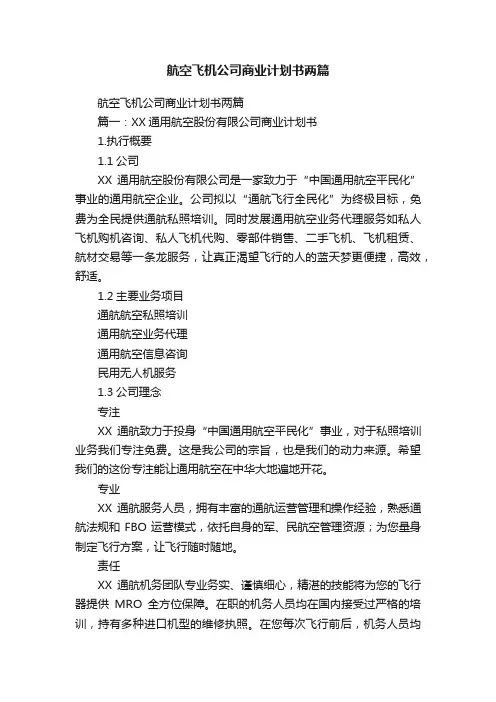 航空飞机公司商业计划书两篇

航空飞机公司商业计划书两篇

篇一：XX 通用航空股份有限公司商业计划书

1.执行概要

1.1 公司

XX 通用航空股份有限公司是一家致力于“中国通用航空平民化”事业的通用航空企业。公司拟以“通航飞行全民化”为终极目标，免费为全民提供通航私照培训。同时发展通用航空业务代理服务如私人飞机购机咨询、私人飞机代购、零部件销售、二手飞机、飞机租赁、航材交易等一条龙服务，让真正渴望飞行的人的蓝天梦更便捷，高效，舒适。

1.2 主要业务项目

通航航空私照培训

通用航空业务代理

通用航空信息咨询

民用无人机服务

1.3 公司理念

专注

XX 通航致力于投身“中国通用航空平民化”事业，对于私照培训业务我们专注免费。这是我公司的宗旨，也是我们的动力来源。希望我们的这份专注能让通用航空在中华大地遍地开花。

专业

XX 通航服务人员，拥有丰富的通航运营管理和操作经验，熟悉通航法规和 FBO 运营模式，依托自身的军、民航空管理资源；为您量身制定飞行方案，让飞行随时随地。

责任

XX 通航机务团队专业务实、谨慎细心，精湛的技能将为您的飞行器提供 MRO 全方位保障。在职的机务人员均在国内接受过严格的培训，持有多种进口机型的维修执照。在您每次飞行前后，机务人员均